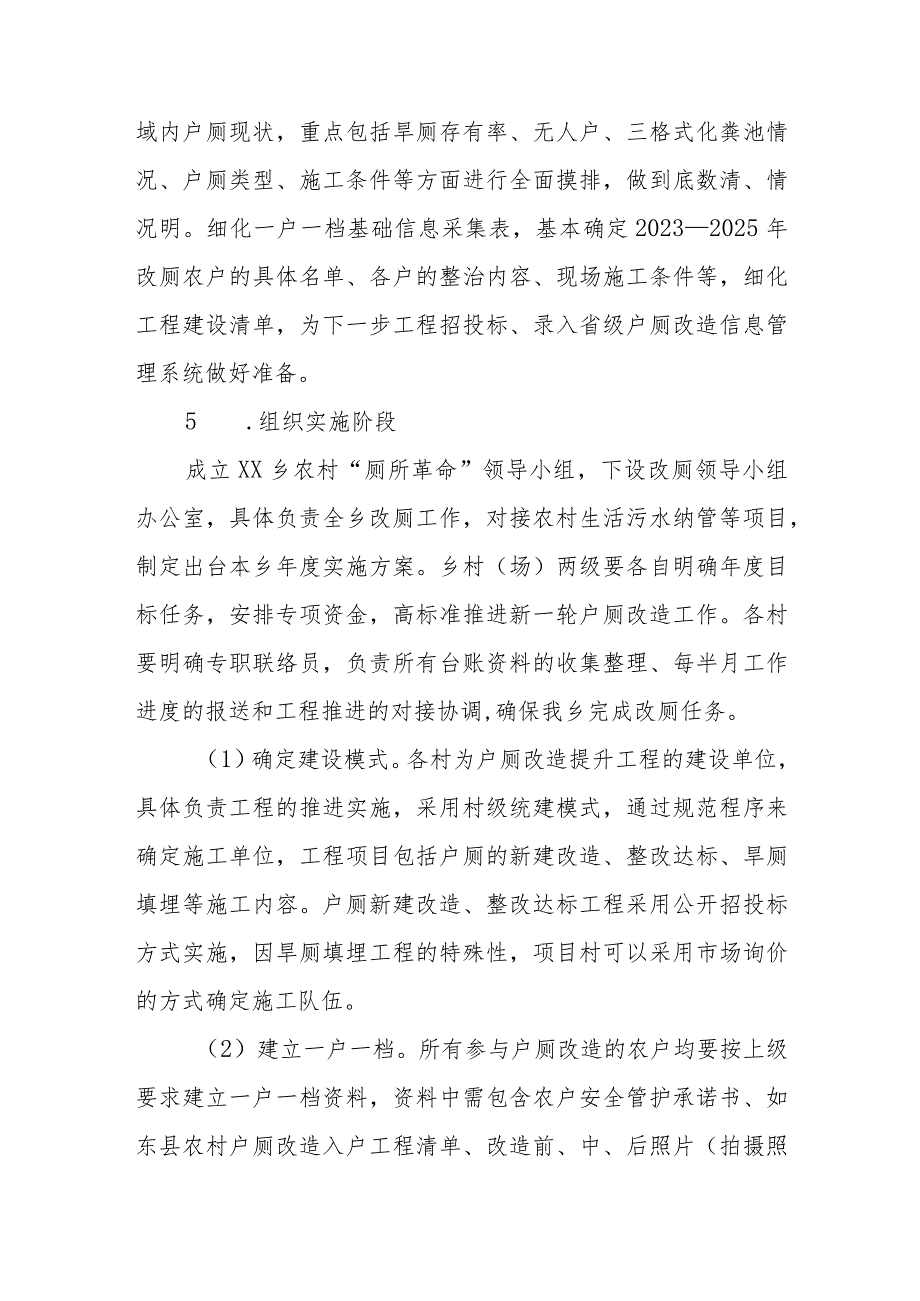 域内户厕现状，重点包括旱厕存有率、无人户、三格式化粪池情况、户厕类型、施工条件等方面进行全面摸排，做到底数清、情况明。细化一户一档基础信息采集表，基本确定2023—2025年改厕农户的具体名单、各户的整治内容、现场施工条件等，细化工程建设清单，为下一步工程招投标、录入省级户厕改造信息管理系统做好准备。

5　.组织实施阶段

成立XX乡农村“厕所革命”领导小组，下设改厕领导小组办公室，具体负责全乡改厕工作，对接农村生活污水纳管等项目，制定出台本乡年度实施方案。乡村（场）两级要各自明确年度目标任务，安排专项资金，高标准推进新一轮户厕改造工作。各村要明确专职联络员，负责所有台账资料的收集整理、每半月工作进度的报送和工程推进的对接协调,确保我乡完成改厕任务。

（1）确定建设模式。各村为户厕改造提升工程的建设单位，具体负责工程的推进实施，采用村级统建模式，通过规范程序来确定施工单位，工程项目包括户厕的新建改造、整改达标、旱厕填埋等施工内容。户厕新建改造、整改达标工程采用公开招投标方式实施，因旱厕填埋工程的特殊性，项目村可以采用市场询价的方式确定施工队伍。

（2）建立一户一档。所有参与户厕改造的农户均要按上级要求建立一户一档资料，资料中需包含农户安全管护承诺书、如东县农村户厕改造入户工程清单、改造前、中、后照片（拍摄照